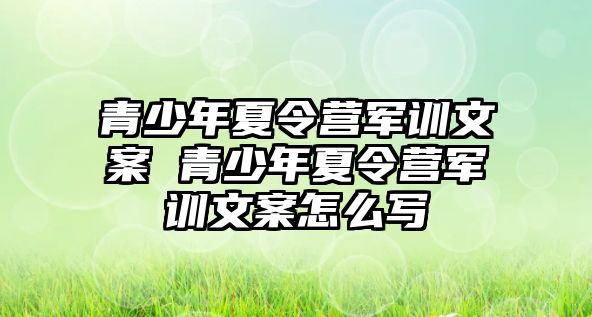 青少年夏令营军训文案 青少年夏令营军训文案怎么写